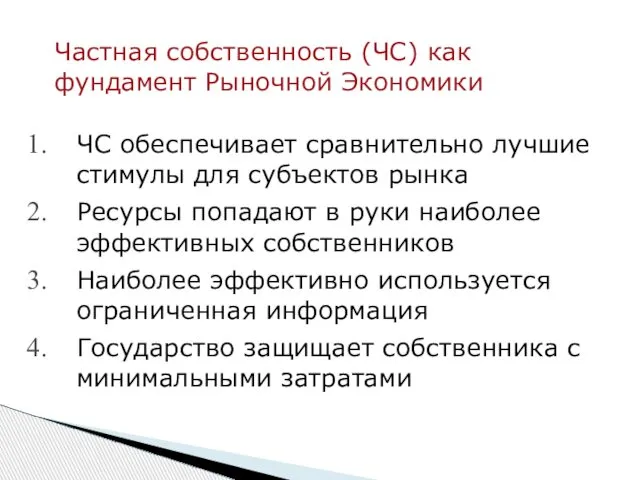 Частная собственность (ЧС) как фундамент Рыночной Экономики

1. ЧС обеспечивает сравнительно лучшие стимулы для субъектов рынка
2. Ресурсы попадают в руки наиболее эффективных собственников
3. Наиболее эффективно используется ограниченная информация
4. Государство защищает собственника с минимальными затратами